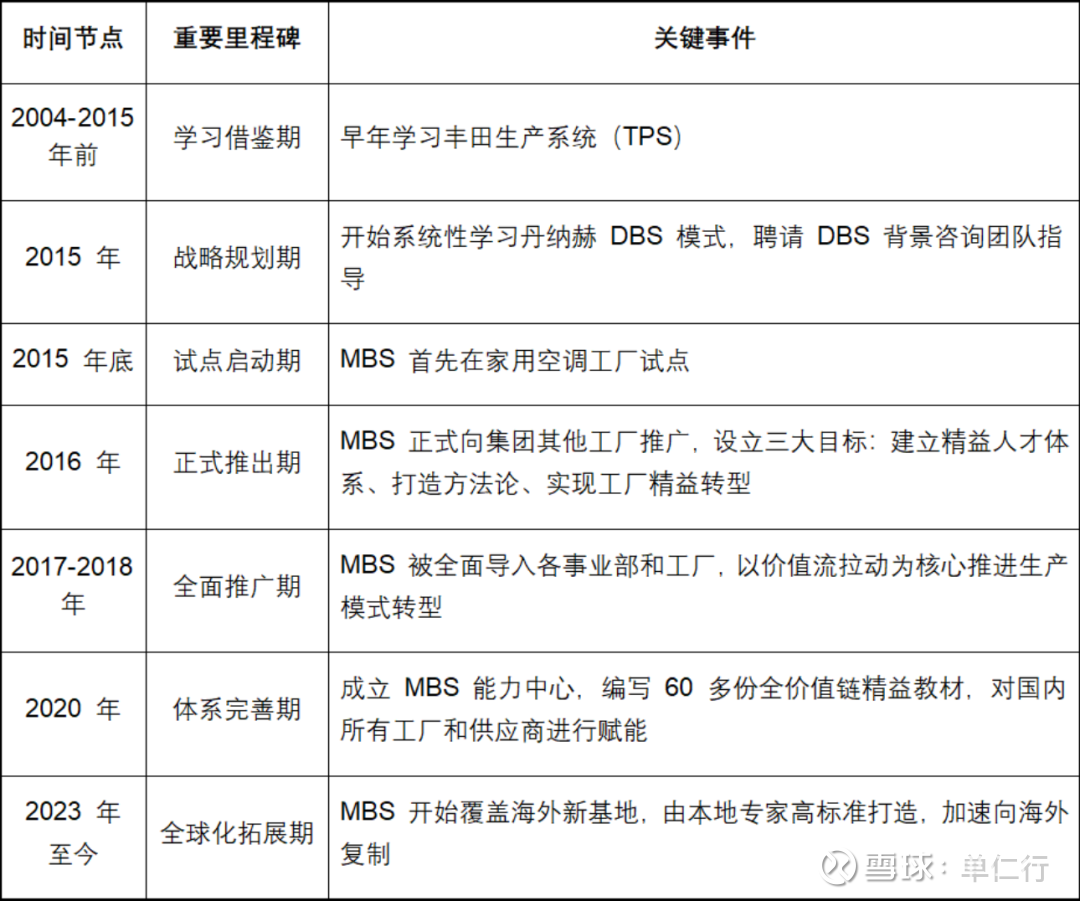 | 时间节点 | 重要里程碑 | 关键事件 |
|---|---|---|
| 2004-2015 年前 | 学习借鉴期 | 早年学习丰田生产系统（TPS） |
| 2015 年 | 战略规划期 | 开始系统性学习丹纳赫 DBS 模式，聘请 DBS 背景咨询团队指导 |
| 2015 年底 | 试点启动期 | MBS 首先在家用空调工厂试点 |
| 2016 年 | 正式推出期 | MBS 正式向集团其他工厂推广，设立三大目标：建立精益人才体系、打造方法论、实现工厂精益转型 |
| 2017-2018 年 | 全面推广期 | MBS 被全面导入各事业部和工厂，以价值流拉动为核心推进生产模式转型 |
| 2020 年 | 体系完善期 | 成立 MBS 能力中心，编写 60 多份全价值链精益教材，对国内所有工厂和供应商进行赋能 |
| 2023 年至今 | 全球化拓展期 | MBS 开始覆盖海外新基地，由本地专家高标准打造，加速向海外复制 |

雪球：单仁行